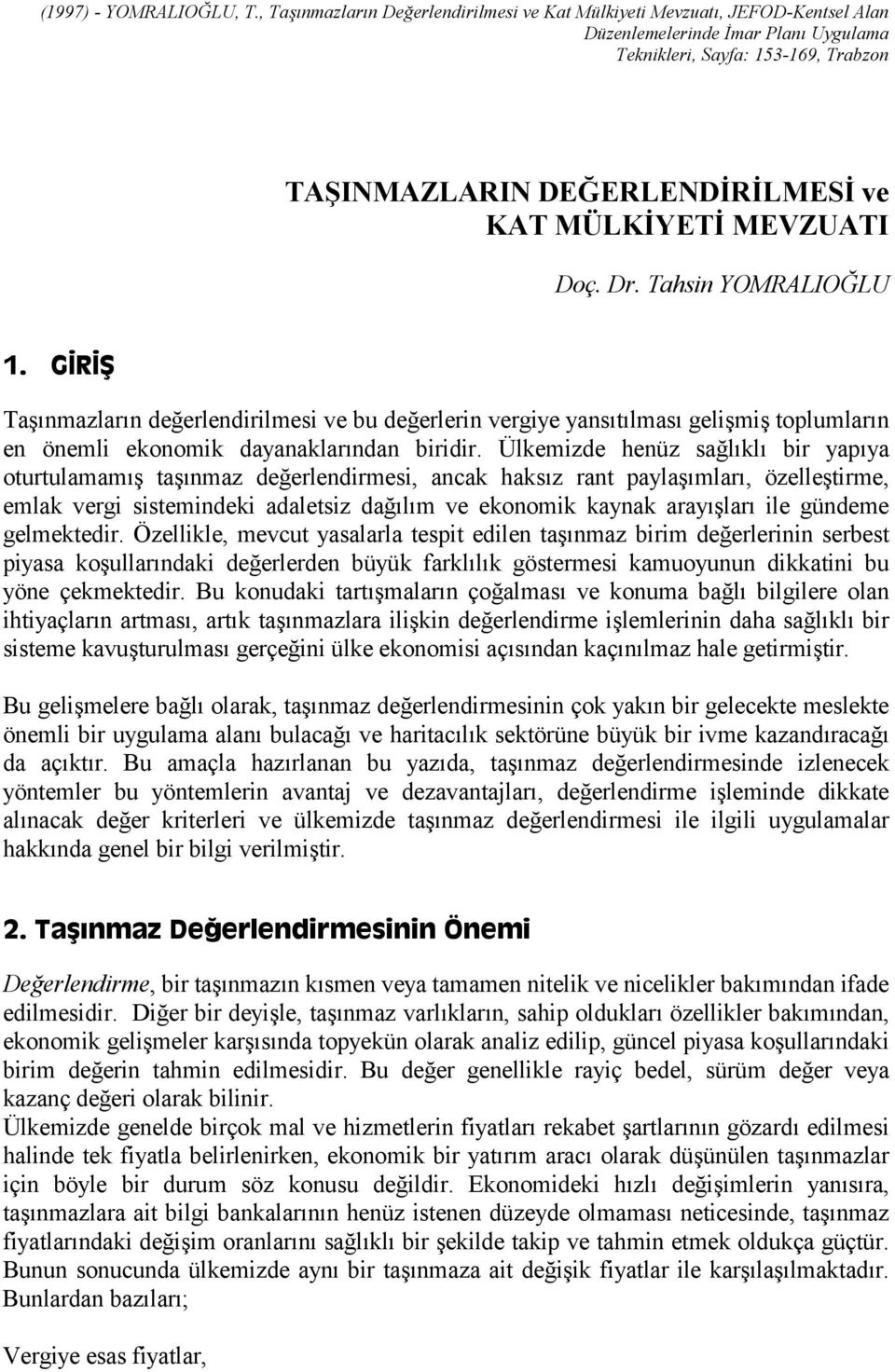 (1997) - YOMRALIOĞLU, T., Taşınmazların Değerlendirilmesi ve Kat Mülkiyeti Mevzuatı, JEFOD-Kentsel Alan Düzenlemelerinde İmar Planı Uygulama Teknikleri, Sayfa: 153-169, Trabzon

TAŞINMAZLARIN DEĞERLENDİRİLMESİ ve KAT MÜLKİYETİ MEVZUATI

Doç. Dr. Tahsin YOMRALIOĞLU

1. GİRİŞ

Taşınmazların değerlendirilmesi ve bu değerlerin vergiye yansıtılması gelişmiş toplumların en önemli ekonomik dayanaklarından biridir. Ülkemizde henüz sağlıklı bir yapıya oturtulamamış taşınmaz değerlendirmesi, ancak haksız rant paylaşımları, özelleştirme, emlak vergi sistemindeki adaletsiz dağılım ve ekonomik kaynak arayışları ile gündeme gelmektedir. Özellikle, mevcut yasalarla tespit edilen taşınmaz birim değerlerinin serbest piyasa koşullarındaki değerlerden büyük farklılık göstermesi kamuoyunun dikkatini bu yöne çekmektedir. Bu konudaki tartışmaların çoğalması ve konuma bağlı bilgilere olan ihtiyaçların artması, artık taşınmazlara ilişkin değerlendirme işlemlerinin daha sağlıklı bir sisteme kavuşturulması gerçeğini ülke ekonomisi açısından kaçınılmaz hale getirmiştir.

Bu gelişmelere bağlı olarak, taşınmaz değerlendirmesinin çok yakın bir gelecekte meslekte önemli bir uygulama alanı bulacağı ve haritacılık sektörüne büyük bir ivme kazandıracağı da açıktır. Bu amaçla hazırlanan bu yazıda, taşınmaz değerlendirmesinde izlenecek yöntemler bu yöntemlerin avantaj ve dezavantajları, değerlendirme işleminde dikkate alınacak değer kriterleri ve ülkemizde taşınmaz değerlendirmesi ile ilgili uygulamalar hakkında genel bir bilgi verilmiştir.

2. Taşınmaz Değerlendirmesinin Önemi

Değerlendirme, bir taşınmazın kısmen veya tamamen nitelik ve nicelikler bakımından ifade edilmesidir. Diğer bir deyişle, taşınmaz varlıkların, sahip oldukları özellikler bakımından, ekonomik gelişmeler karşısında topyekün olarak analiz edilip, güncel piyasa koşullarındaki birim değerin tahmin edilmesidir. Bu değer genellikle rayiç bedel, sürüm değer veya kazanç değeri olarak bilinir.
Ülkemizde genelde birçok mal ve hizmetlerin fiyatları rekabet şartlarının gözardı edilmesi halinde tek fiyatla belirlenirken, ekonomik bir yatırım aracı olarak düşünülen taşınmazlar için böyle bir durum söz konusu değildir. Ekonomideki hızlı değişimlerin yanısıra, taşınmazlara ait bilgi bankalarının henüz istenen düzeyde olmaması neticesinde, taşınmaz fiyatlarındaki değişim oranlarını sağlıklı bir şekilde takip ve tahmin etmek oldukça güçtür. Bunun sonucunda ülkemizde aynı bir taşınmaza ait değişik fiyatlar ile karşılaşılmaktadır. Bunlardan bazıları;

Vergiye esas fiyatlar,